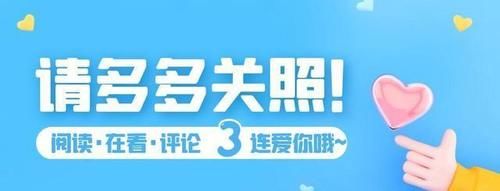 请多多关照!

阅读·在看·评论 3 连爱你哦~